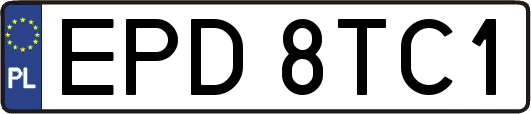 PL
EPD 8TC1